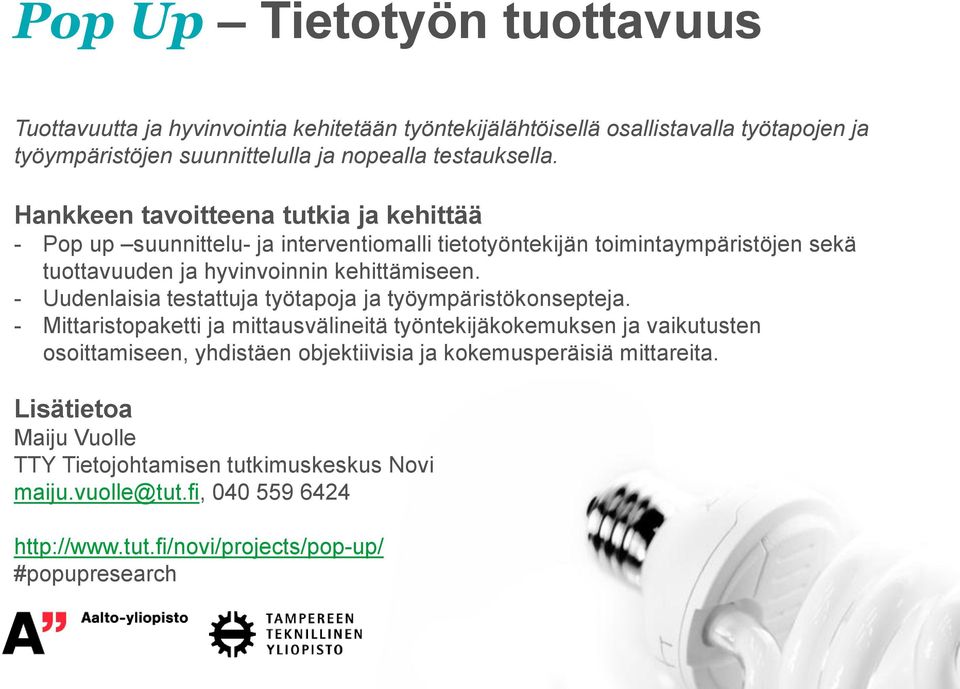 Pop Up – Tietotyön tuottavuus

Tuottavuutta ja hyvinvointia kehitetään työntekijälähtöisellä osallistavalla työtapojen ja työympäristöjen suunnittelulla ja nopealla testauksella.

Hankkeen tavoitteena tutkia ja kehittää
- Pop up –suunnittelu- ja interventiomalli tietotyöntekijän toimintaympäristöjen sekä tuottavuuden ja hyvinvoinnin kehittämiseen.
- Uudenlaisia testattuja työtapoja ja työympäristökonsepteja.
- Mittaristopaketti ja mittausvälineitä työntekijäkokemuksen ja vaikutusten osoittamiseen, yhdistäen objektiivisia ja kokemusperäisiä mittareita.

Lisätietoa
Maiju Vuolle
TTY Tietojohtamisen tutkimuskeskus Novi
maiju.vuolle@tut.fi, 040 559 6424

http://www.tut.fi/novi/projects/pop-up/
#popupresearch

A" Aalto-yliopisto

TAMPEREEN TEKNILLINEN YLIOPISTO